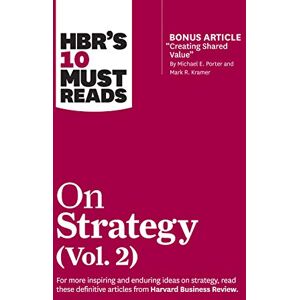 HBR'S 10 MUST READS

BONUS ARTICLE
"Creating Shared Value"
By Michael E. Porter and Mark R. Kramer

On Strategy (Vol. 2)

For more inspiring and enduring ideas on strategy, read these definitive articles from Harvard Business Review.